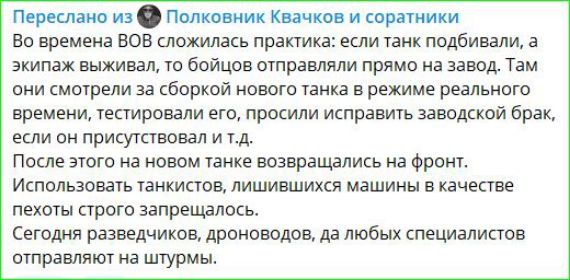 Переслано из Полковник Квачков и соратники
Во времена ВОВ сложилась практика: если танк подбивали, а экипаж выживал, то бойцов отправляли прямо на завод. Там они смотрели за сборкой нового танка в режиме реального времени, тестировали его, просили исправить заводской брак, если он присутствовал и т.д.
После этого на новом танке возвращались на фронт.
Использовать танкистов, лишившихся машины в качестве пехоты строго запрещалось.
Сегодня разведчиков, дроноводов, да любых специалистов отправляют на штурмы.